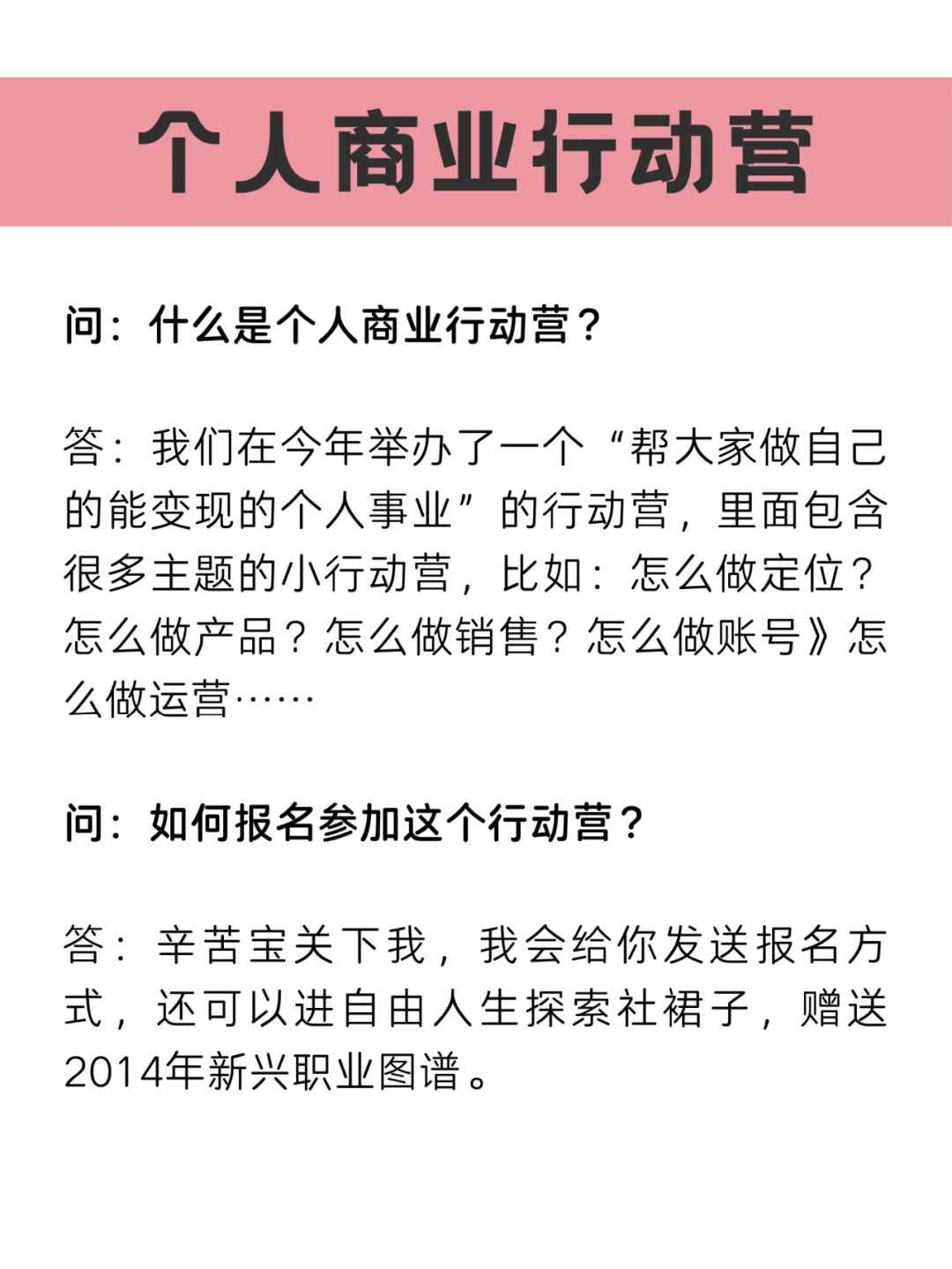 个人商业行动营

问：什么是个人商业行动营？

答：我们在今年举办了一个“帮大家做自己的能变现的个人事业”的行动营，里面包含很多主题的小行动营，比如：怎么做定位？怎么做产品？怎么做销售？怎么做账号》怎么做运营……

问：如何报名参加这个行动营？

答：辛苦宝关下我，我会给你发送报名方式，还可以进自由人生探索社裙子，赠送2014年新兴职业图谱。